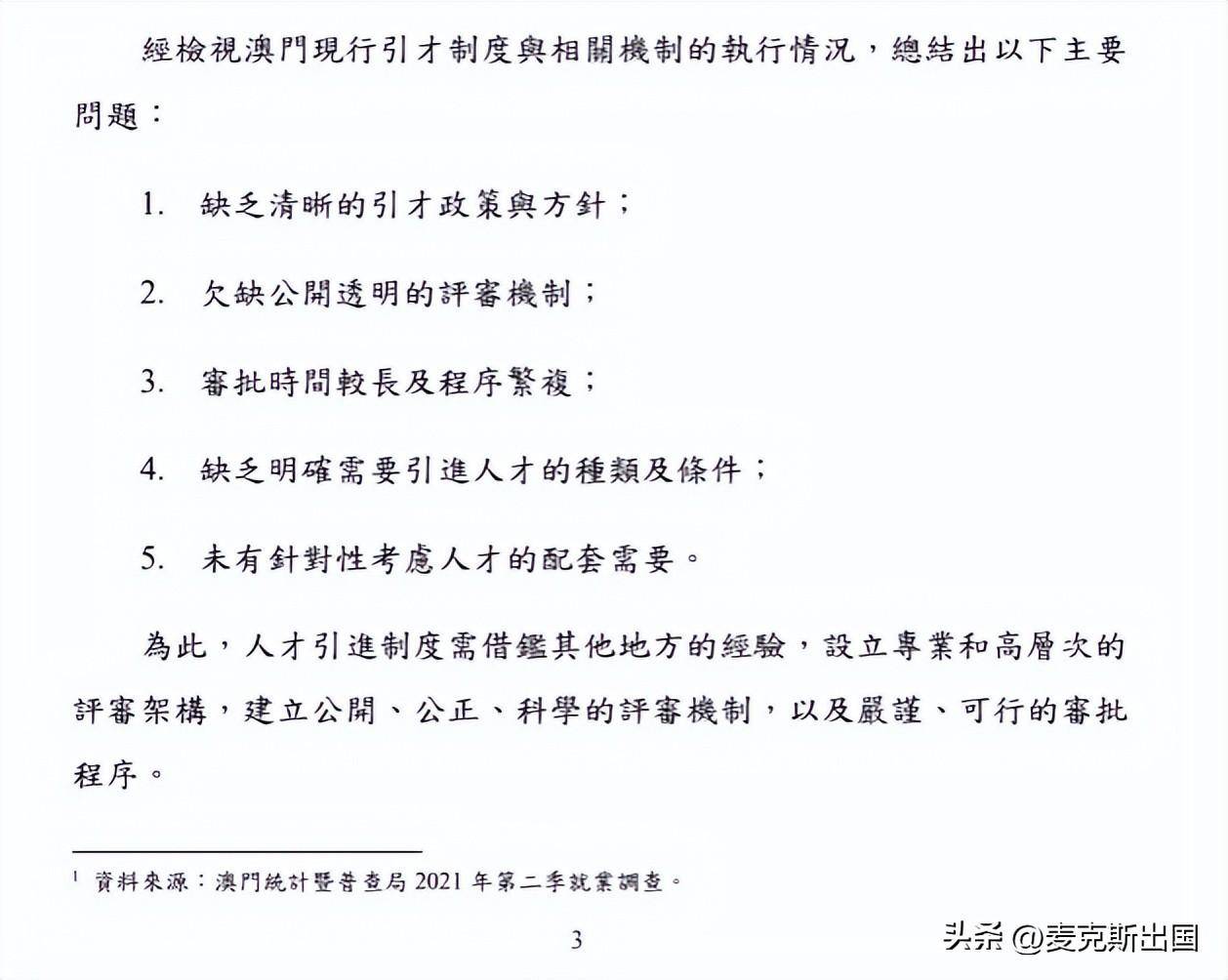 經檢視澳門現行引才制度與相關機制的執行情況，總結出以下主要問題：

1. 缺乏清晰的引才政策與方針；

2. 欠缺公開透明的評審機制；

3. 審批時間較長及程序繁複；

4. 缺乏明確需要引進人才的種類及條件；

5. 未有針對性考慮人才的配套需要。

為此，人才引進制度需借鑑其他地方的經驗，設立專業和高層次的評審架構，建立公開、公正、科學的評審機制，以及嚴謹、可行的審批程序。

$^1$ 資料來源：澳門統計暨普查局 2021 年第二季就業調查。

3

头条 @麦克斯出国